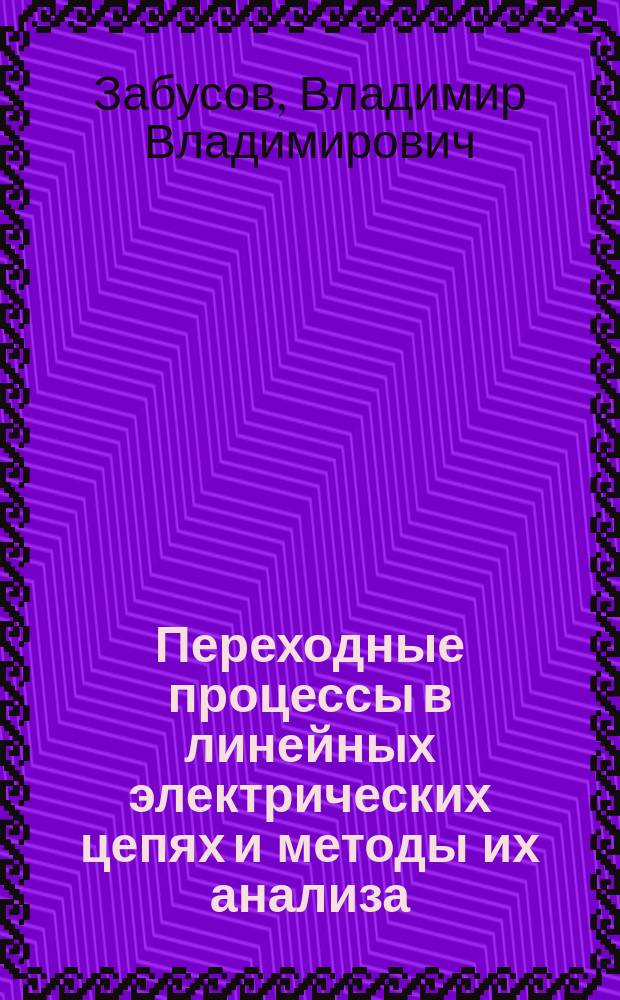 Забусов, Владимир Владимирович

Переходные процессы в линейных электрических цепях и методы их анализа